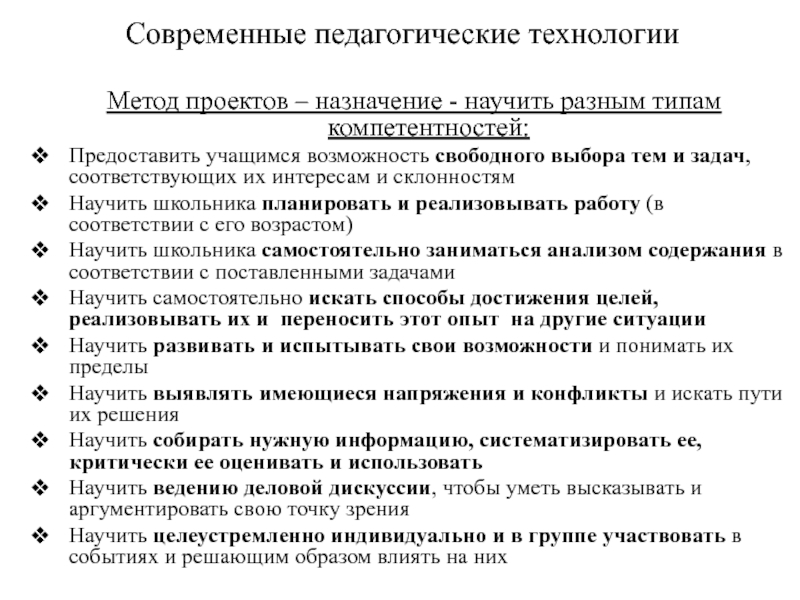 Современные педагогические технологии

Метод проектов – назначение - научить разным типам компетентностей:

❖ Предоставить учащимся возможность свободного выбора тем и задач, соответствующих их интересам и склонностям
❖ Научить школьника планировать и реализовывать работу (в соответствии с его возрастом)
❖ Научить школьника самостоятельно заниматься анализом содержания в соответствии с поставленными задачами
❖ Научить самостоятельно искать способы достижения целей, реализовывать их и переносить этот опыт на другие ситуации
❖ Научить развивать и испытывать свои возможности и понимать их пределы
❖ Научить выявлять имеющиеся напряжения и конфликты и искать пути их решения
❖ Научить собирать нужную информацию, систематизировать ее, критически ее оценивать и использовать
❖ Научить ведению деловой дискуссии, чтобы уметь высказывать и аргументировать свою точку зрения
❖ Научить целеустремленно индивидуально и в группе участвовать в событиях и решающим образом влиять на них